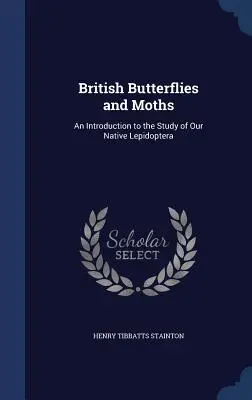 British Butterflies and Moths

An Introduction to the Study of Our Native Lepidoptera

Scholar SELECT

HENRY TIBBATTS STAINTON